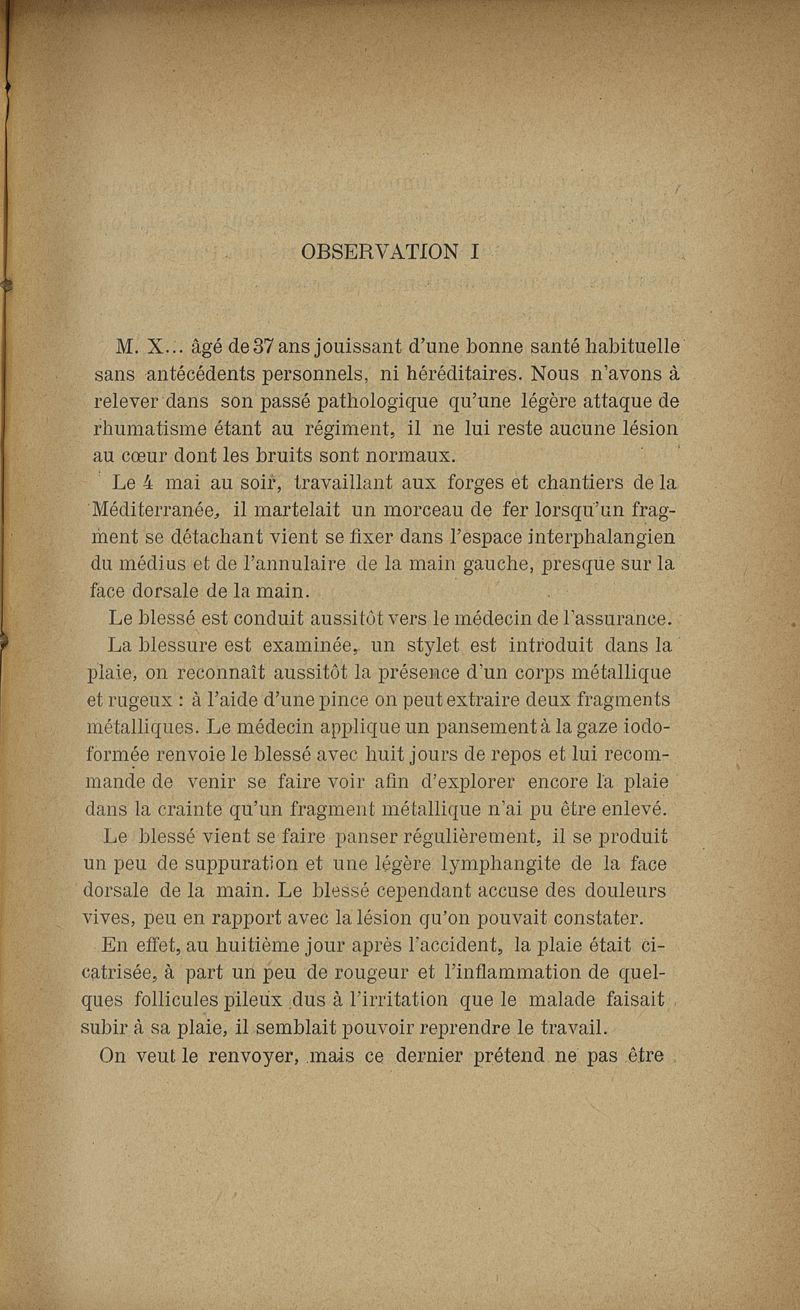 OBSERVATION I

M. X... âgé de 37 ans jouissant d'une bonne santé habituelle sans antécédents personnels, ni héréditaires. Nous n'avons à relever dans son passé pathologique qu'une légère attaque de rhumatisme étant au régiment, il ne lui reste aucune lésion au cœur dont les bruits sont normaux.

Le 4 mai au soir, travaillant aux forges et chantiers de la Méditerranée, il martelait un morceau de fer lorsqu'un fragment se détachant vient se fixer dans l'espace interphalangien du médius et de l'annulaire de la main gauche, presque sur la face dorsale de la main.

Le blessé est conduit aussitôt vers le médecin de l'assurance.

La blessure est examinée, un stylet est introduit dans la plaie, on reconnaît aussitôt la présence d'un corps métallique et rugeux : à l'aide d'une pince on peut extraire deux fragments métalliques. Le médecin applique un pansement à la gaze iodoformée renvoie le blessé avec huit jours de repos et lui recommande de venir se faire voir afin d'explorer encore la plaie dans la crainte qu'un fragment métallique n'ai pu être enlevé.

Le blessé vient se faire panser régulièrement, il se produit un peu de suppuration et une légère lymphangite de la face dorsale de la main. Le blessé cependant accuse des douleurs vives, peu en rapport avec la lésion qu'on pouvait constater.

En effet, au huitième jour après l'accident, la plaie était cicatrisée, à part un peu de rougeur et l'inflammation de quelques follicules pileux dus à l'irritation que le malade faisait subir à sa plaie, il semblait pouvoir reprendre le travail.

On veut le renvoyer, mais ce dernier prétend ne pas être